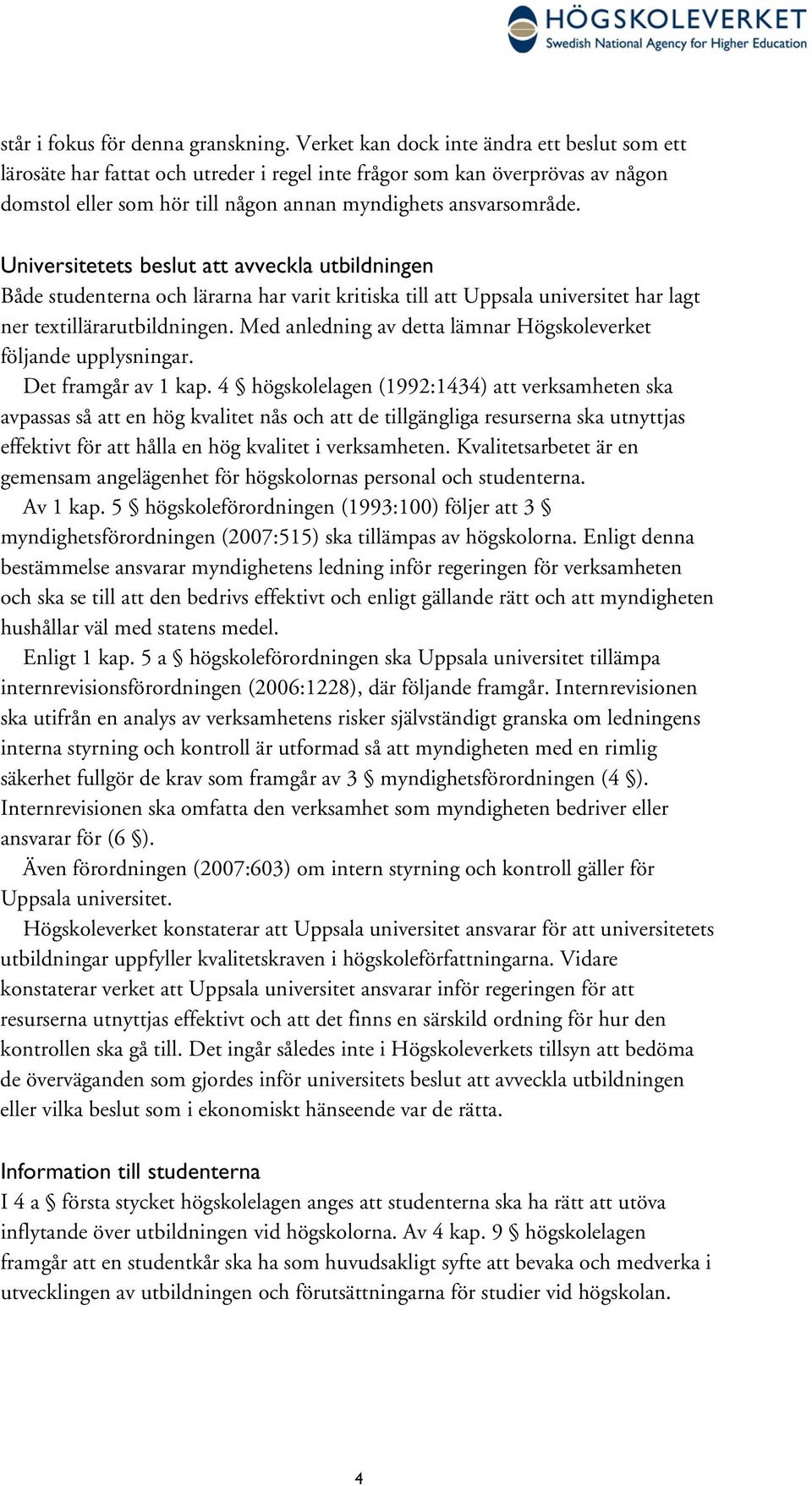 HÖGSKOLEVERKET
Swedish National Agency for Higher Education

står i fokus för denna granskning. Verket kan dock inte ändra ett beslut som ett lärosäte har fattat och utreder i regel inte frågor som kan överprövas av någon domstol eller som hör till någon annan myndighets ansvarsområde.

Universitetets beslut att avveckla utbildningen
Både studenterna och lärarna har varit kritiska till att Uppsala universitet har lagt ner textillärarutbildningen. Med anledning av detta lämnar Högskoleverket följande upplysningar.

Det framgår av 1 kap. 4 § högskolelagen (1992:1434) att verksamheten ska avpassas så att en hög kvalitet nås och att de tillgängliga resurserna ska utnyttjas effektivt för att hålla en hög kvalitet i verksamheten. Kvalitetsarbetet är en gemensam angelägenhet för högskolornas personal och studenterna.

Av 1 kap. 5 § högskoleförordningen (1993:100) följer att 3 § myndighetsförordningen (2007:515) ska tillämpas av högskolorna. Enligt denna bestämmelse ansvarar myndighetens ledning inför regeringen för verksamheten och ska se till att den bedrivs effektivt och enligt gällande rätt och att myndigheten hushållar väl med statens medel.

Enligt 1 kap. 5 a § högskoleförordningen ska Uppsala universitet tillämpa internrevisionsförordningen (2006:1228), där följande framgår. Internrevisionen ska utifrån en analys av verksamhetens risker självständigt granska om ledningens interna styrning och kontroll är utformad så att myndigheten med en rimlig säkerhet fullgör de krav som framgår av 3 § myndighetsförordningen (4 §). Internrevisionen ska omfatta den verksamhet som myndigheten bedriver eller ansvarar för (6 §).

Även förordningen (2007:603) om intern styrning och kontroll gäller för Uppsala universitet.

Högskoleverket konstaterar att Uppsala universitet ansvarar för att universitetets utbildningar uppfyller kvalitetskraven i högskoleförfattningarna. Vidare konstaterar verket att Uppsala universitet ansvarar inför regeringen för att resurserna utnyttjas effektivt och att det finns en särskild ordning för hur den kontrollen ska gå till. Det ingår således inte i Högskoleverkets tillsyn att bedöma de överväganden som gjordes inför universitets beslut att avveckla utbildningen eller vilka beslut som i ekonomiskt hänseende var de rätta.

Information till studenterna
I 4 a § första stycket högskolelagen anges att studenterna ska ha rätt att utöva inflytande över utbildningen vid högskolorna. Av 4 kap. 9 § högskolelagen framgår att en studentkår ska ha som huvudsakligt syfte att bevaka och medverka i utvecklingen av utbildningen och förutsättningarna för studier vid högskolan.

4